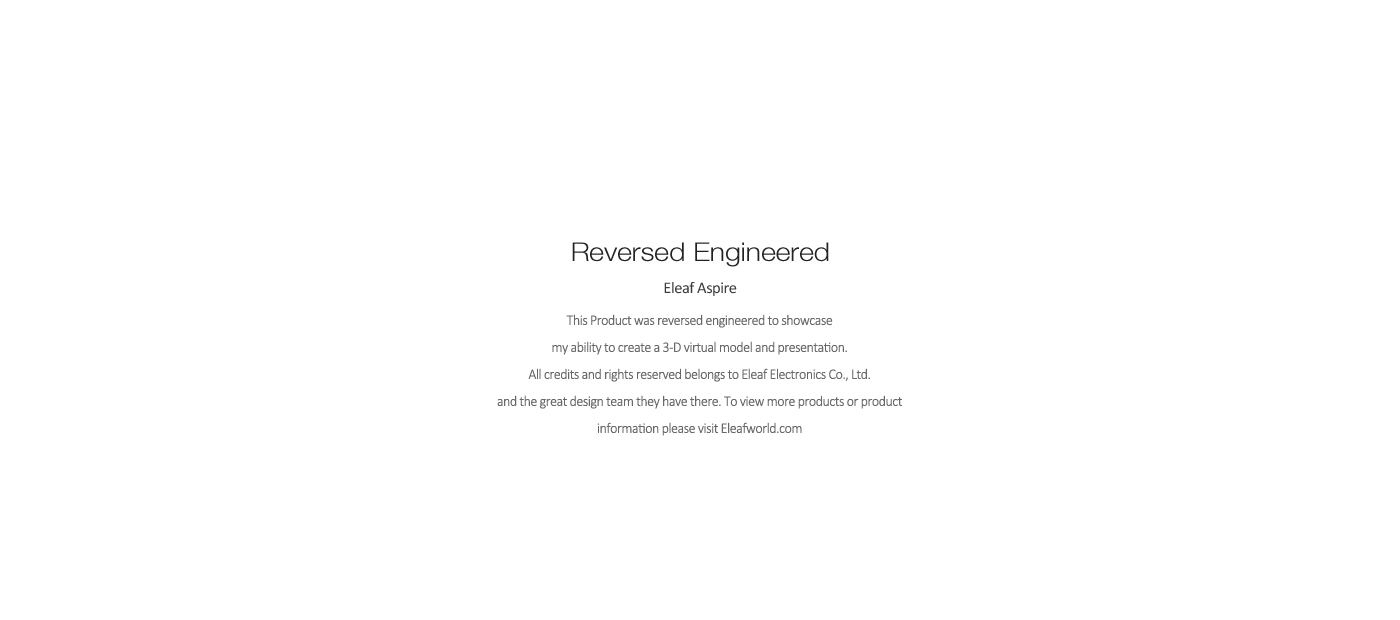 Reversed Engineered

Eleaf Aspire

This Product was reversed engineered to showcase my ability to create a 3-D virtual model and presentation. All credits and rights reserved belongs to Eleaf Electronics Co., Ltd. and the great design team they have there. To view more products or product information please visit Eleafworld.com